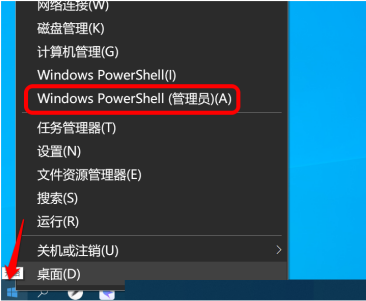 网络连接(W)
磁盘管理(K)
计算机管理(G)
Windows PowerShell(I)
Windows PowerShell (管理员)(A)
任务管理器(T)
设置(N)
文件资源管理器(E)
搜索(S)
运行(R)
关机或注销(U)
桌面(D)